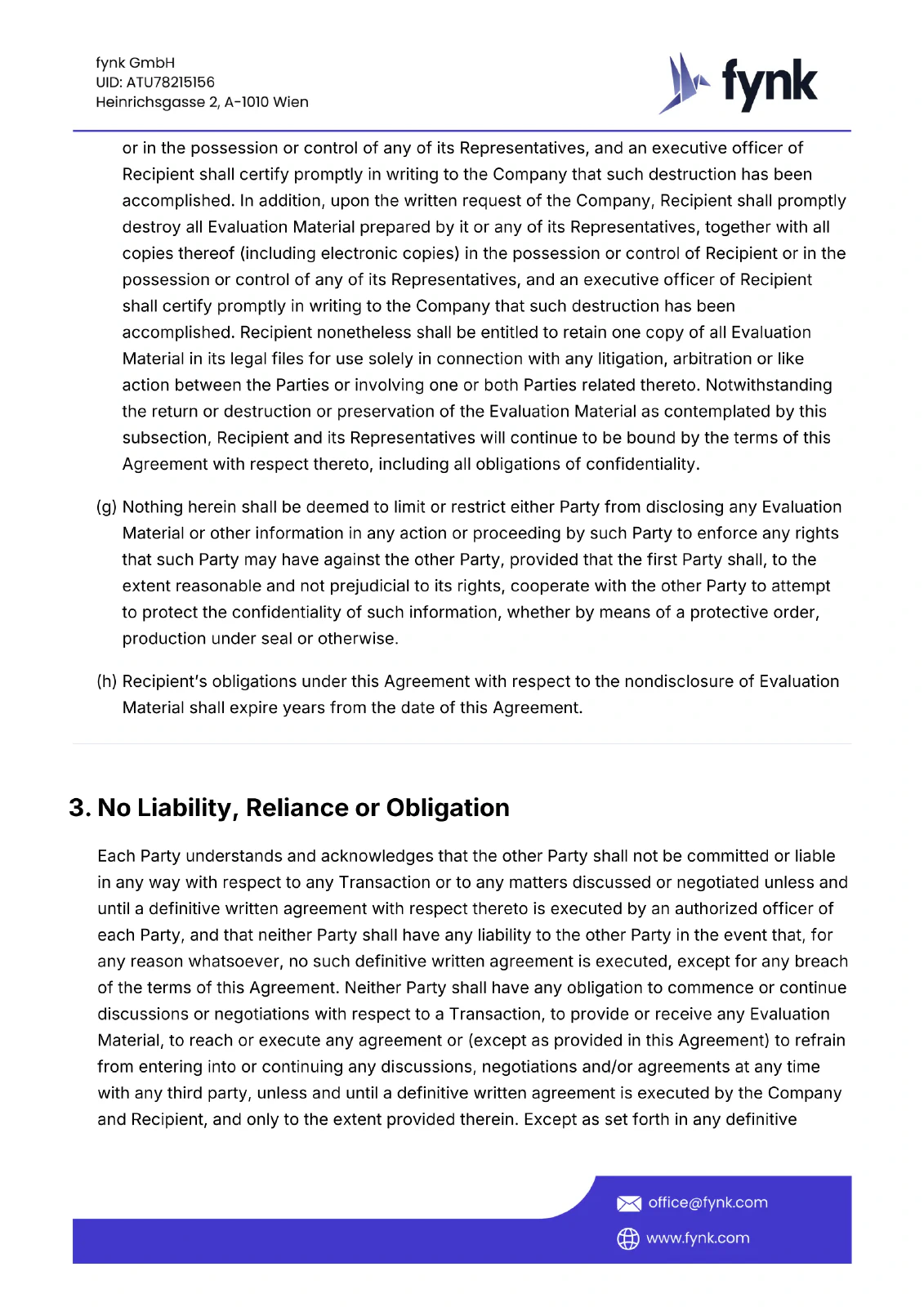 fynk GmbH
UID: ATU78215156
Heinrichsgasse 2, A-1010 Wien

fynk

or in the possession or control of any of its Representatives, and an executive officer of Recipient shall certify promptly in writing to the Company that such destruction has been accomplished. In addition, upon the written request of the Company, Recipient shall promptly destroy all Evaluation Material prepared by it or any of its Representatives, together with all copies thereof (including electronic copies) in the possession or control of Recipient or in the possession or control of any of its Representatives, and an executive officer of Recipient shall certify promptly in writing to the Company that such destruction has been accomplished. Recipient nonetheless shall be entitled to retain one copy of all Evaluation Material in its legal files for use solely in connection with any litigation, arbitration or like action between the Parties or involving one or both Parties related thereto. Notwithstanding the return or destruction or preservation of the Evaluation Material as contemplated by this subsection, Recipient and its Representatives will continue to be bound by the terms of this Agreement with respect thereto, including all obligations of confidentiality.

(g) Nothing herein shall be deemed to limit or restrict either Party from disclosing any Evaluation Material or other information in any action or proceeding by such Party to enforce any rights that such Party may have against the other Party, provided that the first Party shall, to the extent reasonable and not prejudicial to its rights, cooperate with the other Party to attempt to protect the confidentiality of such information, whether by means of a protective order, production under seal or otherwise.

(h) Recipient's obligations under this Agreement with respect to the nondisclosure of Evaluation Material shall expire years from the date of this Agreement.

3. No Liability, Reliance or Obligation

Each Party understands and acknowledges that the other Party shall not be committed or liable in any way with respect to any Transaction or to any matters discussed or negotiated unless and until a definitive written agreement with respect thereto is executed by an authorized officer of each Party, and that neither Party shall have any liability to the other Party in the event that, for any reason whatsoever, no such definitive written agreement is executed, except for any breach of the terms of this Agreement. Neither Party shall have any obligation to commence or continue discussions or negotiations with respect to a Transaction, to provide or receive any Evaluation Material, to reach or execute any agreement or (except as provided in this Agreement) to refrain from entering into or continuing any discussions, negotiations and/or agreements at any time with any third party, unless and until a definitive written agreement is executed by the Company and Recipient, and only to the extent provided therein. Except as set forth in any definitive

office@fynk.com
www.fynk.com